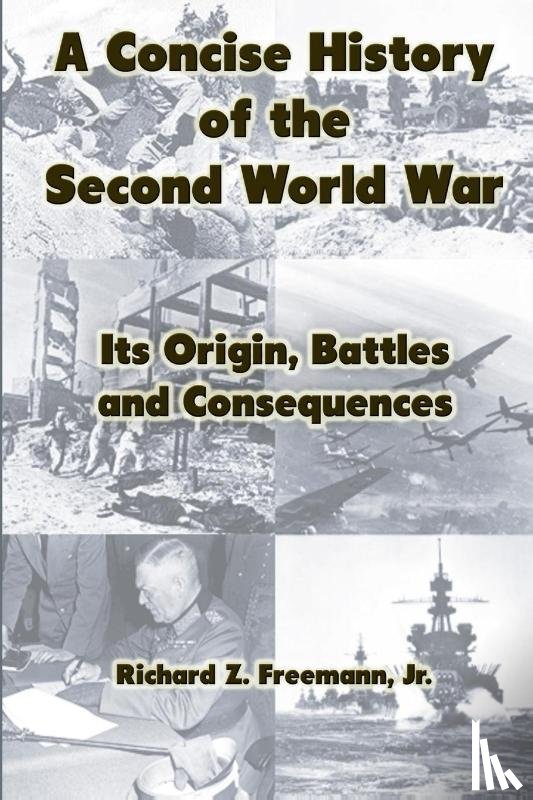 A Concise History of the Second World War

Its Origin, Battles and Consequences

Richard Z. Freemann, Jr.